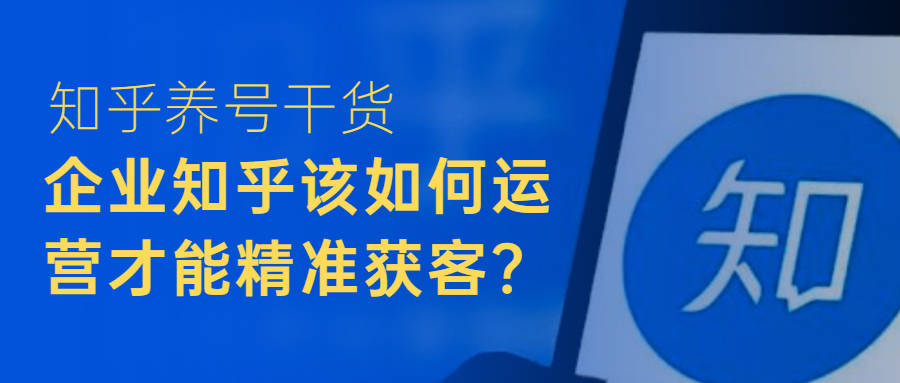 知乎养号干货

企业知乎该如何运营才能精准获客？

知